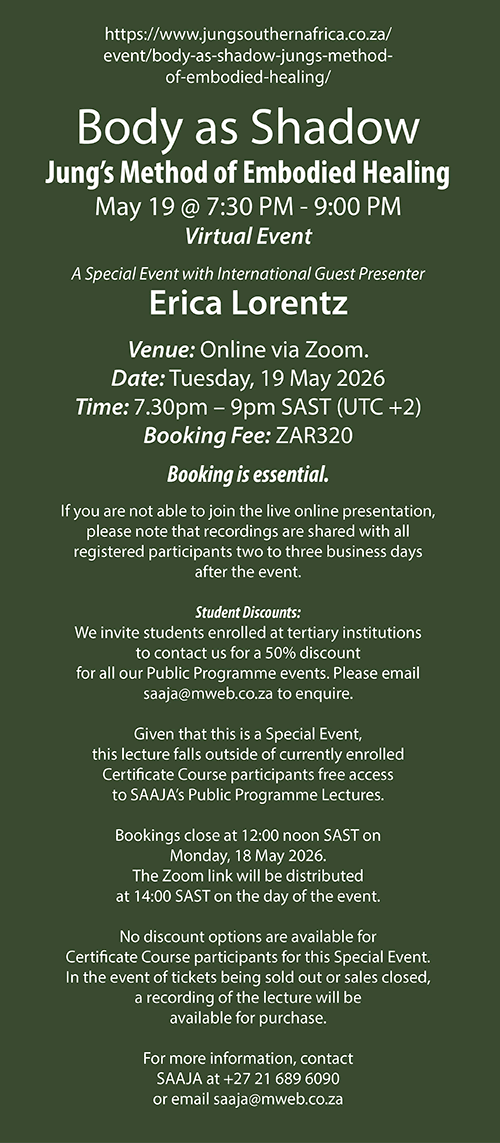 https://www.jungsouthernafrica.co.za/event/body-as-shadow-jungs-method-of-embodied-healing/

Body as Shadow
Jung's Method of Embodied Healing
May 19 @ 7:30 PM - 9:00 PM
Virtual Event

A Special Event with International Guest Presenter
Erica Lorentz

Venue: Online via Zoom.
Date: Tuesday, 19 May 2026
Time: 7.30pm – 9pm SAST (UTC +2)
Booking Fee: ZAR320

Booking is essential.

If you are not able to join the live online presentation, please note that recordings are shared with all registered participants two to three business days after the event.

Student Discounts:
We invite students enrolled at tertiary institutions to contact us for a 50% discount for all our Public Programme events. Please email saaja@mweb.co.za to enquire.

Given that this is a Special Event, this lecture falls outside of currently enrolled Certificate Course participants free access to SAAJA's Public Programme Lectures.

Bookings close at 12:00 noon SAST on Monday, 18 May 2026.
The Zoom link will be distributed at 14:00 SAST on the day of the event.

No discount options are available for Certificate Course participants for this Special Event. In the event of tickets being sold out or sales closed, a recording of the lecture will be available for purchase.

For more information, contact SAAJA at +27 21 689 6090 or email saaja@mweb.co.za